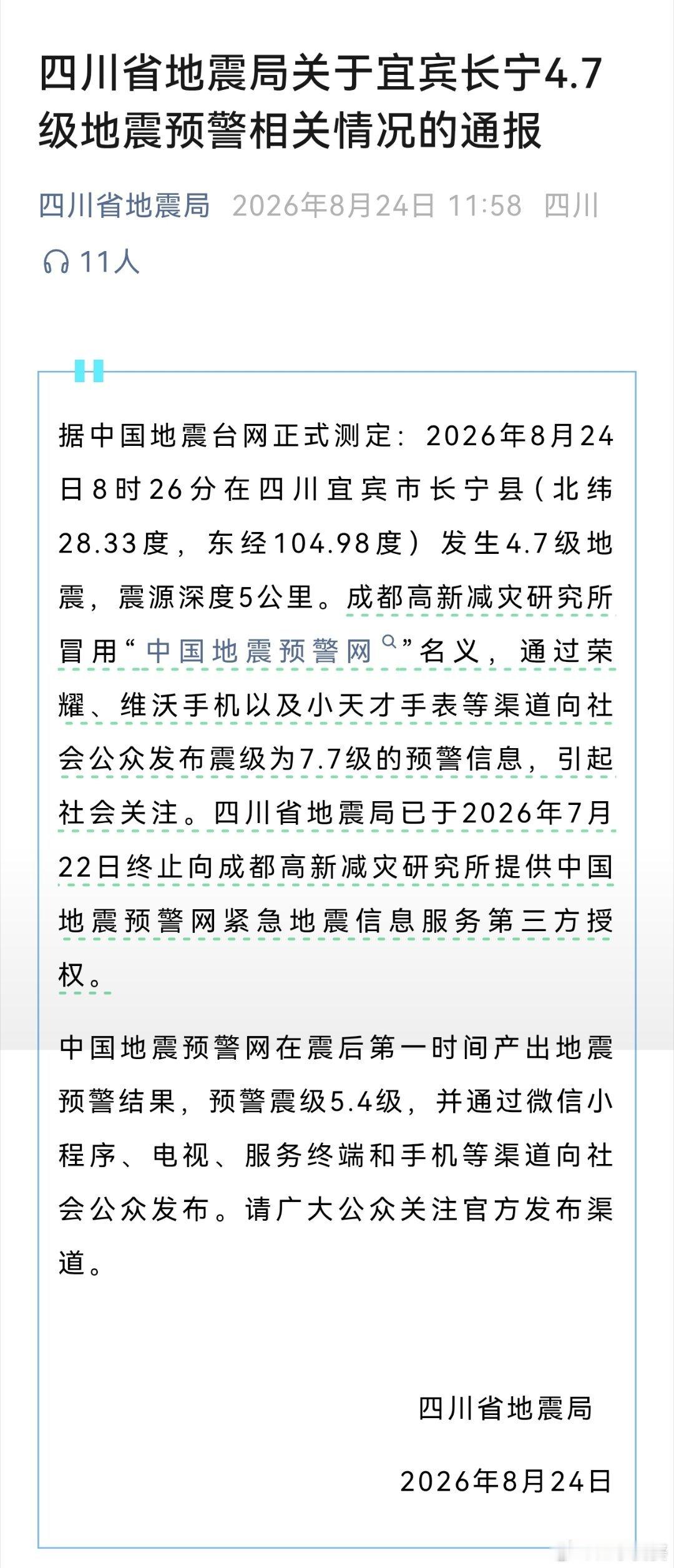 四川省地震局关于宜宾长宁4.7级地震预警相关情况的通报

四川省地震局 2026年8月24日 11:58 四川

11人

据中国地震台网正式测定：2026年8月24日8时26分在四川宜宾市长宁县（北纬28.33度，东经104.98度）发生4.7级地震，震源深度5公里。成都高新减灾研究所冒用“中国地震预警网”名义，通过荣耀、维沃手机以及小天才手表等渠道向社会公众发布震级为7.7级的预警信息，引起社会关注。四川省地震局已于2026年7月22日终止向成都高新减灾研究所提供中国地震预警网紧急地震信息服务第三方授权。

中国地震预警网在震后第一时间产出地震预警结果，预警震级5.4级，并通过微信小程序、电视、服务终端和手机等渠道向社会公众发布。请广大公众关注官方发布渠道。

四川省地震局

2026年8月24日